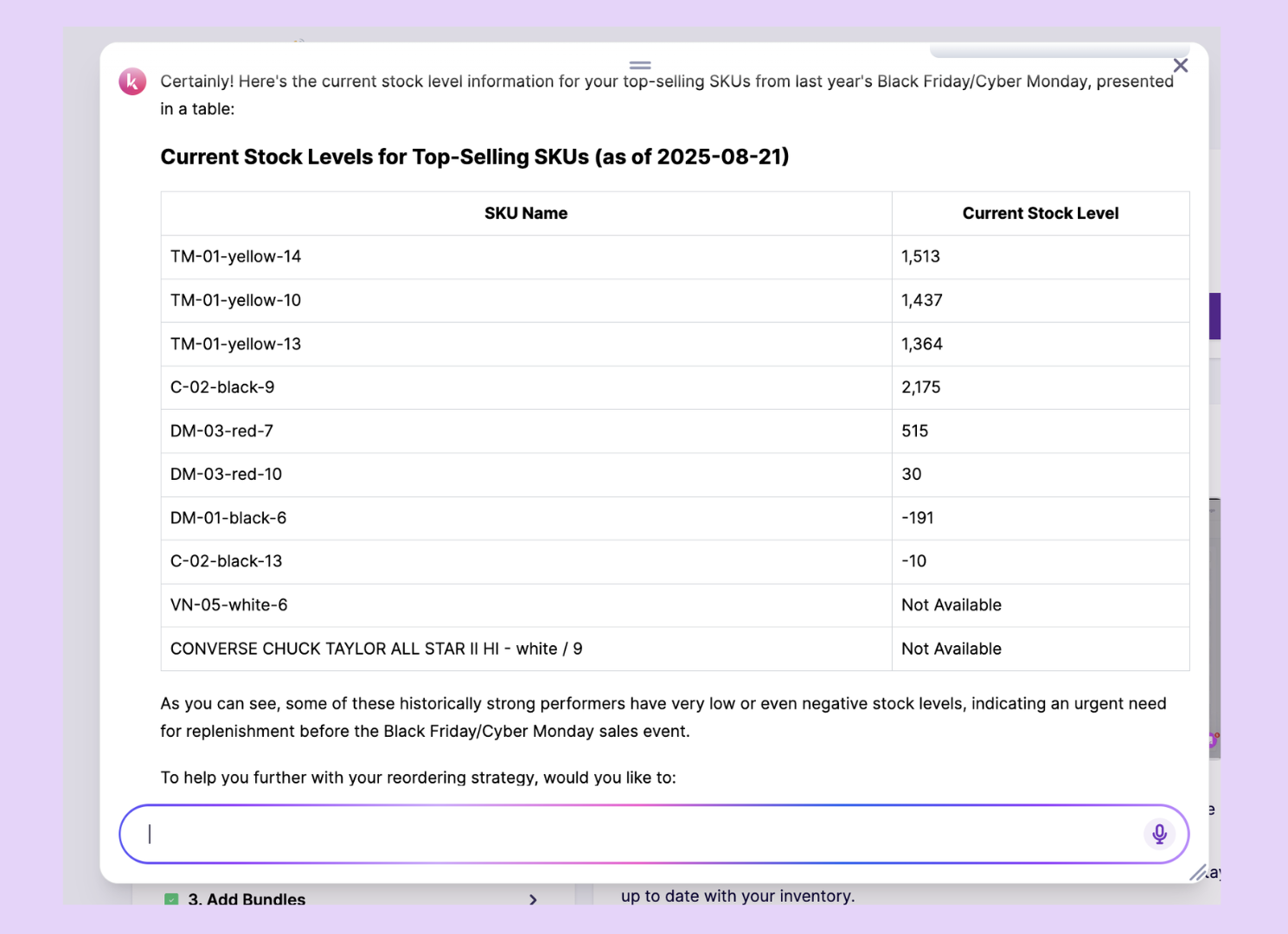 Certainly! Here's the current stock level information for your top-selling SKUs from last year's Black Friday/Cyber Monday, presented in a table:

Current Stock Levels for Top-Selling SKUs (as of 2025-08-21)

| SKU Name | Current Stock Level |
|---|---|
| TM-01-yellow-14 | 1,513 |
| TM-01-yellow-10 | 1,437 |
| TM-01-yellow-13 | 1,364 |
| C-02-black-9 | 2,175 |
| DM-03-red-7 | 515 |
| DM-03-red-10 | 30 |
| DM-01-black-6 | -191 |
| C-02-black-13 | -10 |
| VN-05-white-6 | Not Available |
| CONVERSE CHUCK TAYLOR ALL STAR II HI - white / 9 | Not Available |

As you can see, some of these historically strong performers have very low or even negative stock levels, indicating an urgent need for replenishment before the Black Friday/Cyber Monday sales event.

To help you further with your reordering strategy, would you like to:

3. Add Bundles

up to date with your inventory.